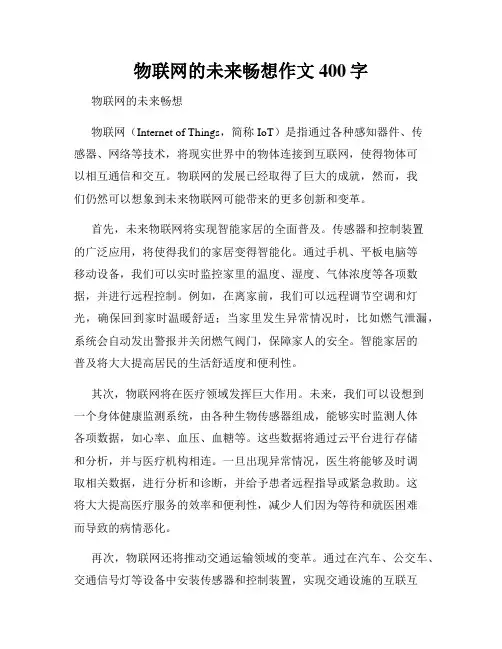 物联网的未来畅想作文 400 字

物联网的未来畅想

物联网（Internet of Things，简称 IoT）是指通过各种感知器件、传感器、网络等技术，将现实世界中的物体连接到互联网，使得物体可以相互通信和交互。物联网的发展已经取得了巨大的成就，然而，我们仍然可以想象到未来物联网可能带来的更多创新和变革。

首先，未来物联网将实现智能家居的全面普及。传感器和控制装置的广泛应用，将使得我们的家居变得智能化。通过手机、平板电脑等移动设备，我们可以实时监控家里的温度、湿度、气体浓度等各项数据，并进行远程控制。例如，在离家前，我们可以远程调节空调和灯光，确保回到家时温暖舒适；当家里发生异常情况时，比如燃气泄漏，系统会自动发出警报并关闭燃气阀门，保障家人的安全。智能家居的普及将大大提高居民的生活舒适度和便利性。

其次，物联网将在医疗领域发挥巨大作用。未来，我们可以设想到一个身体健康监测系统，由各种生物传感器组成，能够实时监测人体各项数据，如心率、血压、血糖等。这些数据将通过云平台进行存储和分析，并与医疗机构相连。一旦出现异常情况，医生将能够及时调取相关数据，进行分析和诊断，并给予患者远程指导或紧急救助。这将大大提高医疗服务的效率和便利性，减少人们因为等待和就医困难而导致的病情恶化。

再次，物联网还将推动交通运输领域的变革。通过在汽车、公交车、交通信号灯等设备中安装传感器和控制装置，实现交通设施的互联互